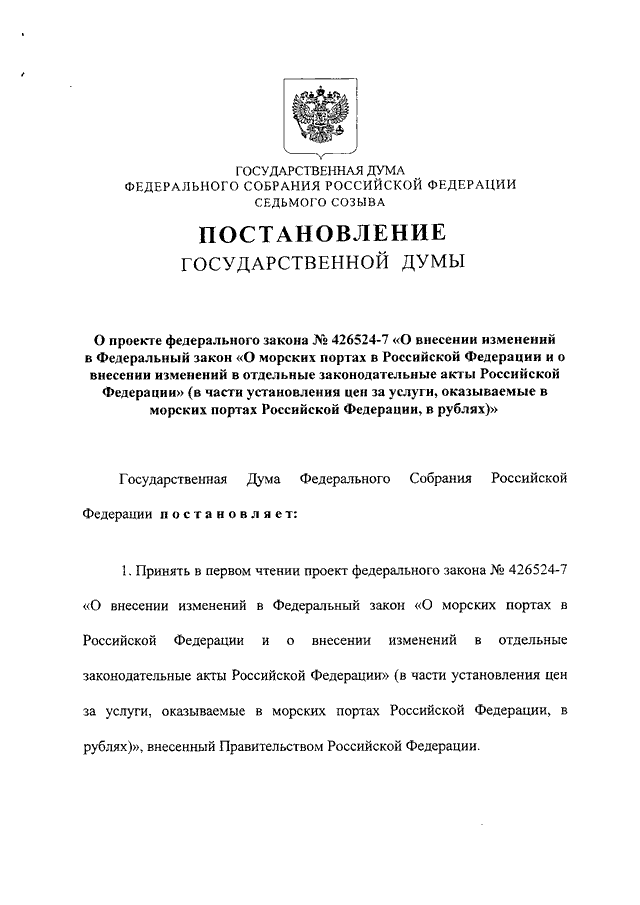 ГОСУДАРСТВЕННАЯ ДУМА
ФЕДЕРАЛЬНОГО СОБРАНИЯ РОССИЙСКОЙ ФЕДЕРАЦИИ
СЕДЬМОГО СОЗЫВА

ПОСТАНОВЛЕНИЕ
ГОСУДАРСТВЕННОЙ ДУМЫ

О проекте федерального закона № 426524-7 «О внесении изменений в Федеральный закон «О морских портах в Российской Федерации и о внесении изменений в отдельные законодательные акты Российской Федерации» (в части установления цен за услуги, оказываемые в морских портах Российской Федерации, в рублях)»

Государственная Дума Федерального Собрания Российской Федерации постановляет:

1. Принять в первом чтении проект федерального закона № 426524-7 «О внесении изменений в Федеральный закон «О морских портах в Российской Федерации и о внесении изменений в отдельные законодательные акты Российской Федерации» (в части установления цен за услуги, оказываемые в морских портах Российской Федерации, в рублях)», внесенный Правительством Российской Федерации.